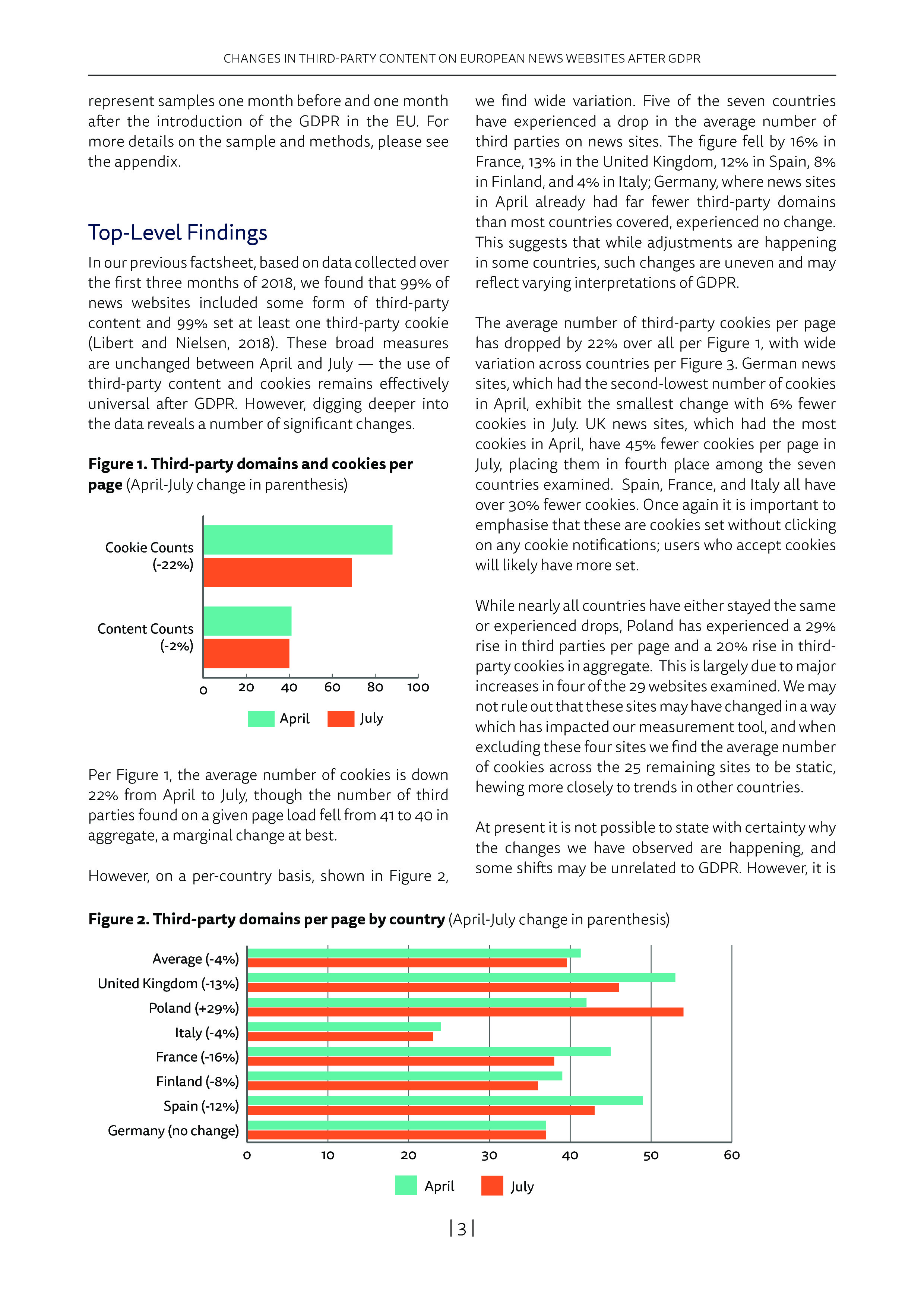 CHANGES IN THIRD-PARTY CONTENT ON EUROPEAN NEWS WEBSITES AFTER GDPR

represent samples one month before and one month after the introduction of the GDPR in the EU. For more details on the sample and methods, please see the appendix.

Top-Level Findings

In our previous factsheet, based on data collected over the first three months of 2018, we found that 99% of news websites included some form of third-party content and 99% set at least one third-party cookie (Libert and Nielsen, 2018). These broad measures are unchanged between April and July — the use of third-party content and cookies remains effectively universal after GDPR. However, digging deeper into the data reveals a number of significant changes.

Figure 1. Third-party domains and cookies per page (April-July change in parenthesis)

Cookie Counts (-22%)
Content Counts (-2%)
0 20 40 60 80 100
April July

Per Figure 1, the average number of cookies is down 22% from April to July, though the number of third parties found on a given page load fell from 41 to 40 in aggregate, a marginal change at best.

However, on a per-country basis, shown in Figure 2, we find wide variation. Five of the seven countries have experienced a drop in the average number of third parties on news sites. The figure fell by 16% in France, 13% in the United Kingdom, 12% in Spain, 8% in Finland, and 4% in Italy; Germany, where news sites in April already had far fewer third-party domains than most countries covered, experienced no change. This suggests that while adjustments are happening in some countries, such changes are uneven and may reflect varying interpretations of GDPR.

The average number of third-party cookies per page has dropped by 22% over all per Figure 1, with wide variation across countries per Figure 3. German news sites, which had the second-lowest number of cookies in April, exhibit the smallest change with 6% fewer cookies in July. UK news sites, which had the most cookies in April, have 45% fewer cookies per page in July, placing them in fourth place among the seven countries examined. Spain, France, and Italy all have over 30% fewer cookies. Once again it is important to emphasise that these are cookies set without clicking on any cookie notifications; users who accept cookies will likely have more set.

While nearly all countries have either stayed the same or experienced drops, Poland has experienced a 29% rise in third parties per page and a 20% rise in third-party cookies in aggregate. This is largely due to major increases in four of the 29 websites examined. We may not rule out that these sites may have changed in a way which has impacted our measurement tool, and when excluding these four sites we find the average number of cookies across the 25 remaining sites to be static, hewing more closely to trends in other countries.

At present it is not possible to state with certainty why the changes we have observed are happening, and some shifts may be unrelated to GDPR. However, it is

Figure 2. Third-party domains per page by country (April-July change in parenthesis)

Average (-4%)
United Kingdom (-13%)
Poland (+29%)
Italy (-4%)
France (-16%)
Finland (-8%)
Spain (-12%)
Germany (no change)
0 10 20 30 40 50 60
April July

| 3 |